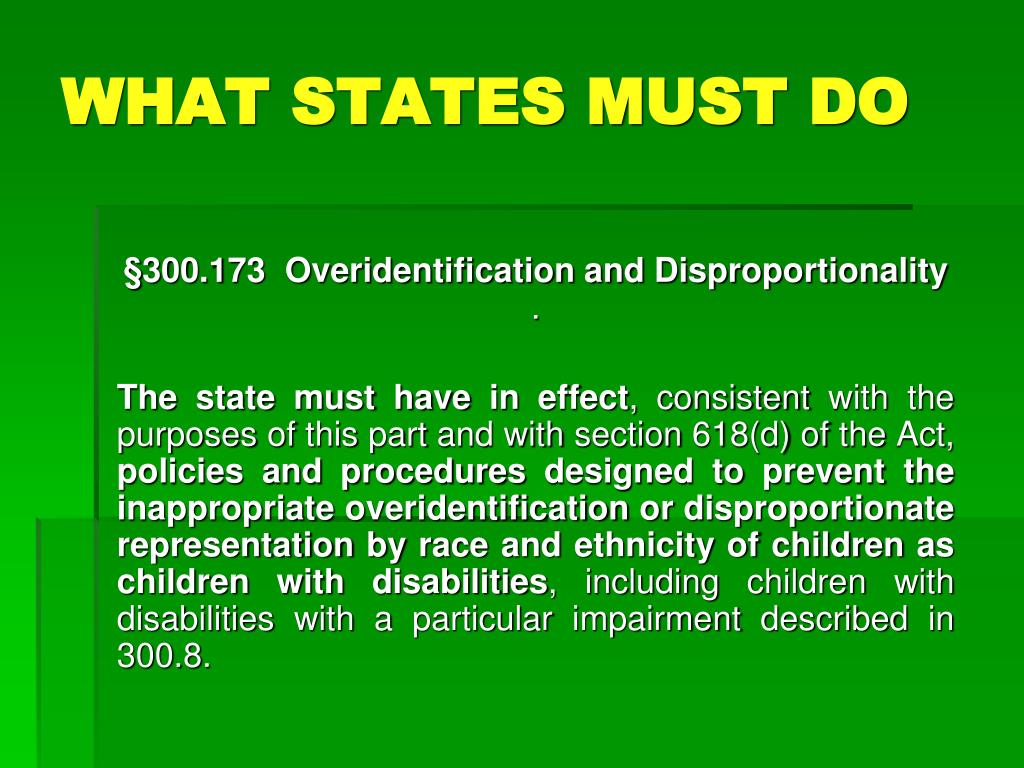 WHAT STATES MUST DO

§300.173 Overidentification and Disproportionality .

The state must have in effect, consistent with the purposes of this part and with section 618(d) of the Act, policies and procedures designed to prevent the inappropriate overidentification or disproportionate representation by race and ethnicity of children as children with disabilities, including children with disabilities with a particular impairment described in 300.8.